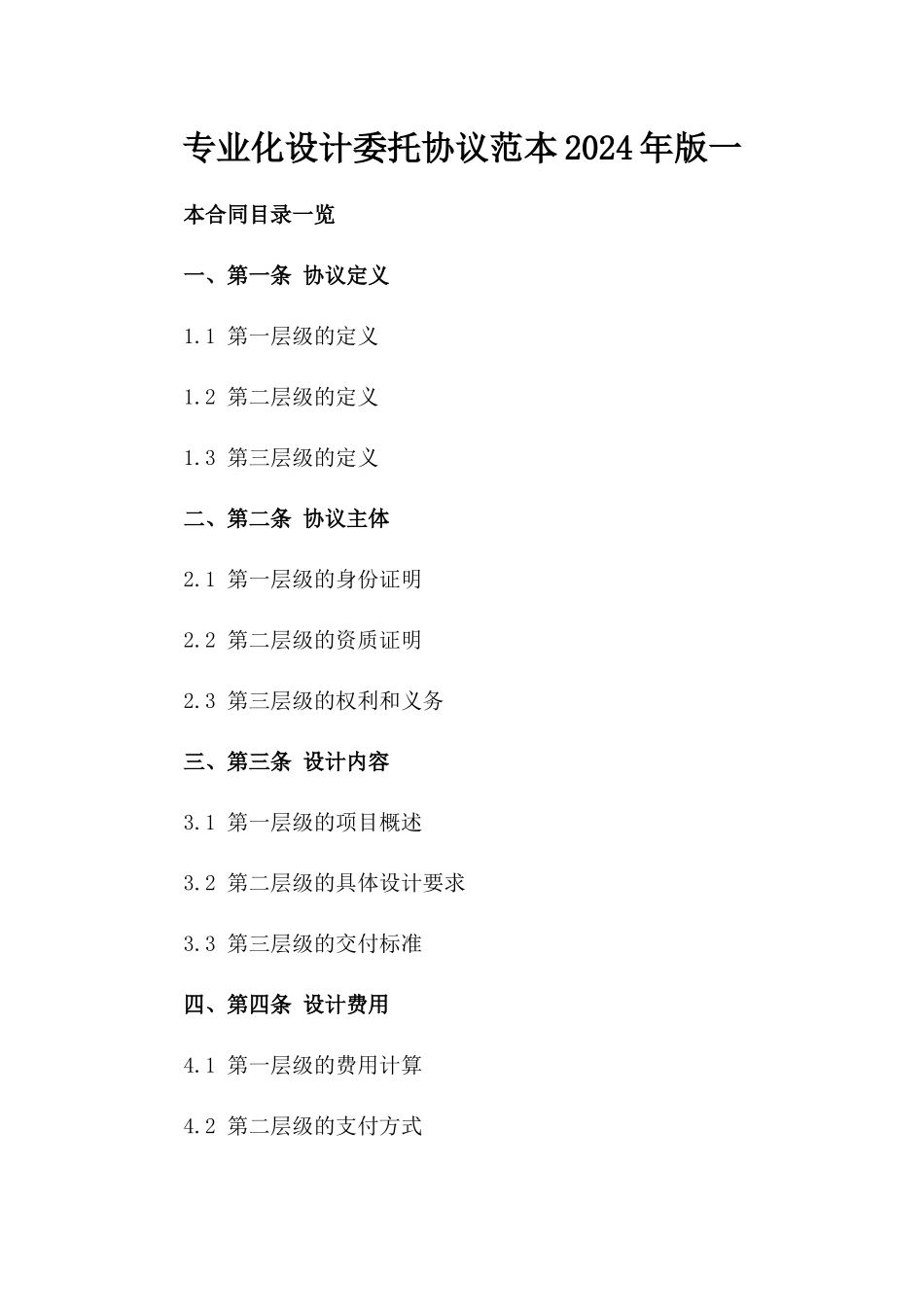 专业化设计委托协议范本2024年版一

本合同目录一览

一、第一条 协议定义

1.1 第一层级的定义

1.2 第二层级的定义

1.3 第三层级的定义

二、第二条 协议主体

2.1 第一层级的身份证明

2.2 第二层级的资质证明

2.3 第三层级的权利和义务

三、第三条 设计内容

3.1 第一层级的项目概述

3.2 第二层级的具体设计要求

3.3 第三层级的交付标准

四、第四条 设计费用

4.1 第一层级的费用计算

4.2 第二层级的支付方式